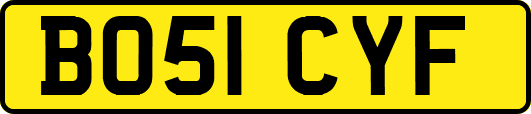 BO51 CYF